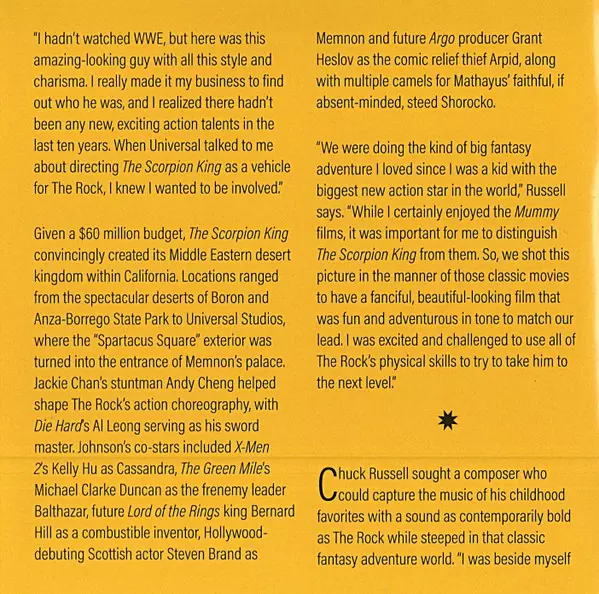 "I hadn't watched WWE, but here was this amazing-looking guy with all this style and charisma. I really made it my business to find out who he was, and I realized there hadn't been any new, exciting action talents in the last ten years. When Universal talked to me about directing The Scorpion King as a vehicle for The Rock, I knew I wanted to be involved."

Given a $60 million budget, The Scorpion King convincingly created its Middle Eastern desert kingdom within California. Locations ranged from the spectacular deserts of Boron and Anza-Borrego State Park to Universal Studios, where the "Spartacus Square" exterior was turned into the entrance of Memnon's palace. Jackie Chan's stuntman Andy Cheng helped shape The Rock's action choreography, with Die Hard's Al Leong serving as his sword master. Johnson's co-stars included X-Men 2's Kelly Hu as Cassandra, The Green Mile's Michael Clarke Duncan as the frenemy leader Balthazar, future Lord of the Rings king Bernard Hill as a combustible inventor, Hollywood-debuting Scottish actor Steven Brand as Memnon and future Argo producer Grant Heslov as the comic relief thief Arpid, along with multiple camels for Mathayus' faithful, if absent-minded, steed Shorocko.

"We were doing the kind of big fantasy adventure I loved since I was a kid with the biggest new action star in the world," Russell says. "While I certainly enjoyed the Mummy films, it was important for me to distinguish The Scorpion King from them. So, we shot this picture in the manner of those classic movies to have a fanciful, beautiful-looking film that was fun and adventurous in tone to match our lead. I was excited and challenged to use all of The Rock's physical skills to try to take him to the next level."

Chuck Russell sought a composer who could capture the music of his childhood favorites with a sound as contemporarily bold as The Rock while steeped in that classic fantasy adventure world. "I was beside myself